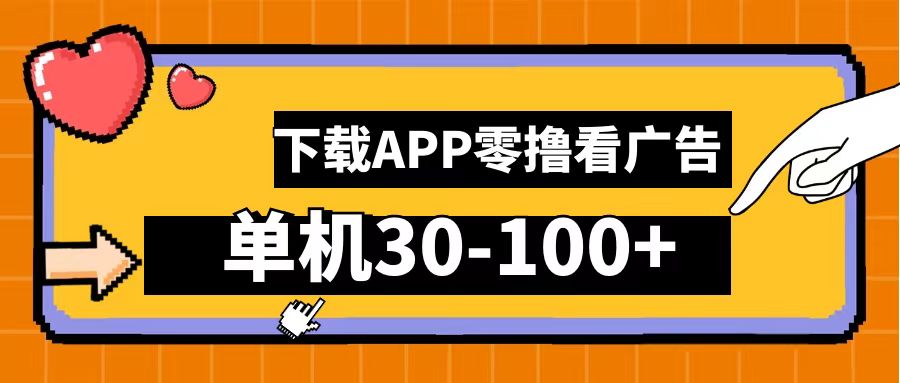 下载APP零撸看广告

单机30-100+